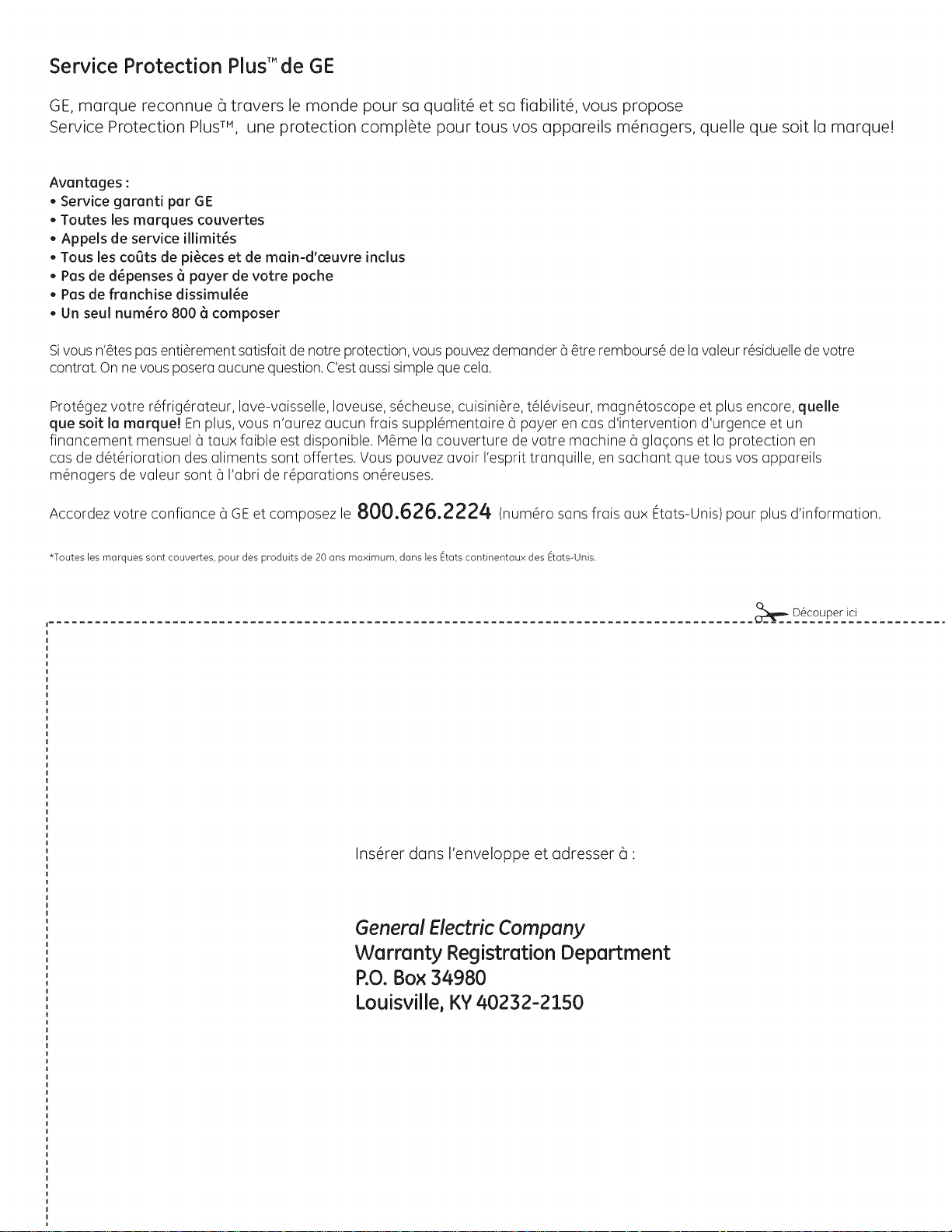 Service Protection Plus™ de GE

GE, marque reconnue à travers le monde pour sa qualité et sa fiabilité, vous propose Service Protection Plus™, une protection complète pour tous vos appareils ménagers, quelle que soit la marque!

Avantages :
• Service garanti par GE
• Toutes les marques couvertes
• Appels de service illimités
• Tous les coûts de pièces et de main-d'œuvre inclus
• Pas de dépenses à payer de votre poche
• Pas de franchise dissimulée
• Un seul numéro 800 à composer

Si vous n'êtes pas entièrement satisfait de notre protection, vous pouvez demander à être remboursé de la valeur résiduelle de votre contrat. On ne vous posera aucune question. C'est aussi simple que cela.

Protégez votre réfrigérateur, lave-vaisselle, laveuse, sécheuse, cuisinière, téléviseur, magnétoscope et plus encore, quelle que soit la marque! En plus, vous n'aurez aucun frais supplémentaire à payer en cas d'intervention d'urgence et un financement mensuel à taux faible est disponible. Même la couverture de votre machine à glaçons et la protection en cas de détérioration des aliments sont offertes. Vous pouvez avoir l'esprit tranquille, en sachant que tous vos appareils ménagers de valeur sont à l'abri de réparations onéreuses.

Accordez votre confiance à GE et composez le 800.626.2224 (numéro sans frais aux États-Unis) pour plus d'information.

*Toutes les marques sont couvertes, pour des produits de 20 ans maximum, dans les États continentaux des États-Unis.

Découper ici

Insérer dans l'enveloppe et adresser à :

General Electric Company
Warranty Registration Department
P.O. Box 34980
Louisville, KY 40232-2150